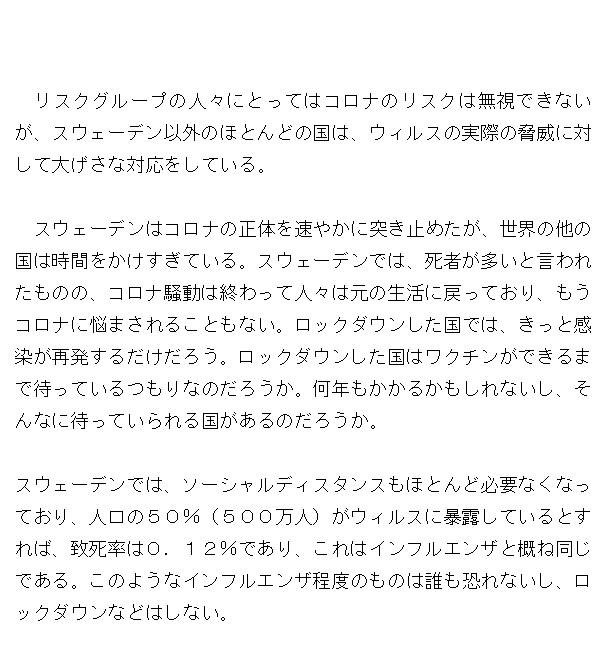 リスクグループの人々にとってはコロナのリスクは無視できないが、スウェーデン以外のほとんどの国は、ウィルスの実際の脅威に対して大げさな対応をしている。

スウェーデンはコロナの正体を速やかに突き止めたが、世界の他の国は時間をかけすぎている。スウェーデンでは、死者が多いと言われたものの、コロナ騒動は終わって人々は元の生活に戻っており、もうコロナに悩まされることもない。ロックダウンした国では、きっと感染が再発するだけだろう。ロックダウンした国はワクチンができるまで待っているつもりなのだろうか。何年もかかるかもしれないし、そんなに待っていられる国があるのだろうか。

スウェーデンでは、ソーシャルディスタンスもほとんど必要なくなっており、人口の５０％（５００万人）がウィルスに暴露しているとすれば、致死率は０．１２％であり、これはインフルエンザと概ね同じである。このようなインフルエンザ程度のものは誰も恐れないし、ロックダウンなどはしない。